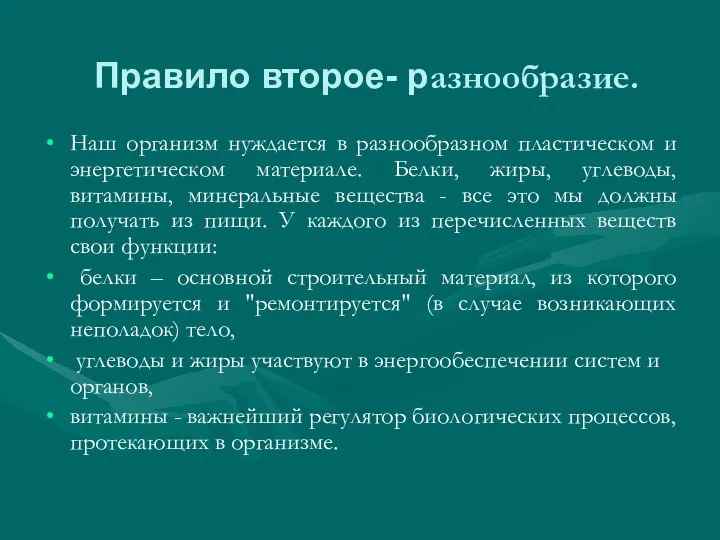 Правило второе- разнообразие.

• Наш организм нуждается в разнообразном пластическом и энергетическом материале. Белки, жиры, углеводы, витамины, минеральные вещества - все это мы должны получать из пищи. У каждого из перечисленных веществ свои функции:

• белки – основной строительный материал, из которого формируется и "ремонтируется" (в случае возникающих неполадок) тело,

• углеводы и жиры участвуют в энергообеспечении систем и органов,

• витамины - важнейший регулятор биологических процессов, протекающих в организме.